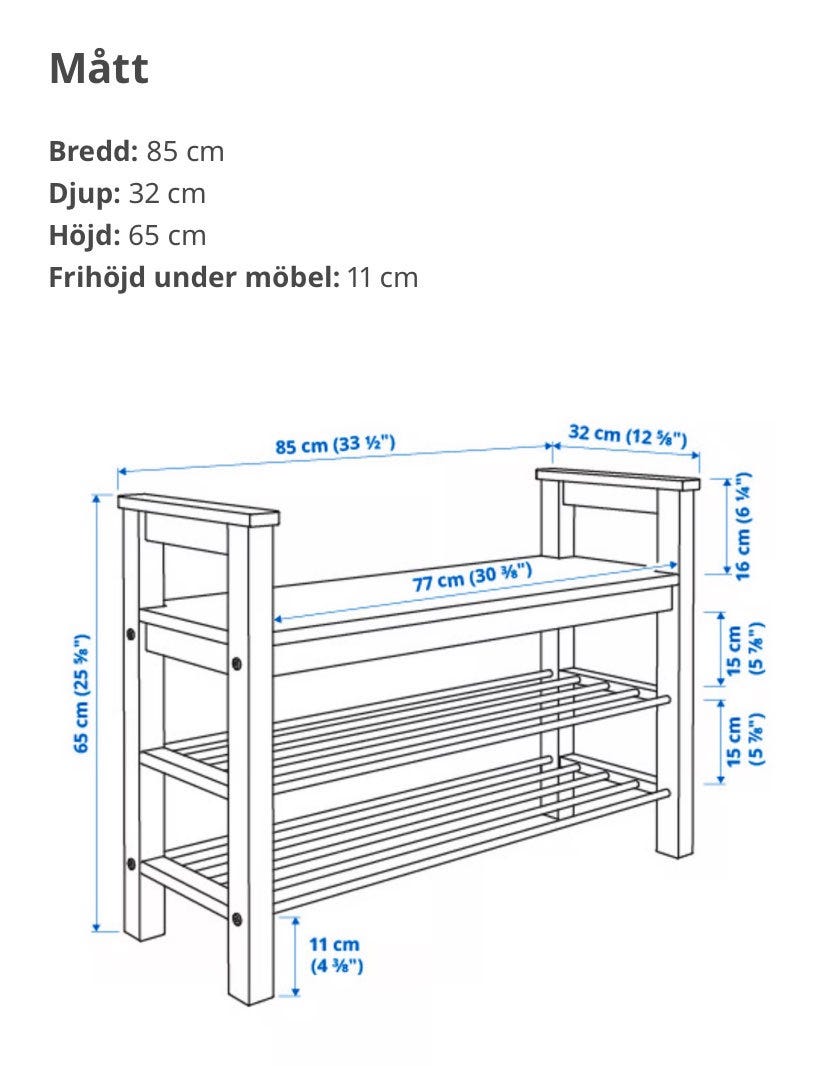 Mått

**Bredd:** 85 cm
**Djup:** 32 cm
**Höjd:** 65 cm
**Frihöjd under möbel:** 11 cm

85 cm (33 ½")
32 cm (12 ⅝")
16 cm (6 ¼")
77 cm (30 ⅜")
15 cm (5 ⅞")
15 cm (5 ⅞")
65 cm (25 ⅝")
11 cm (4 ⅜")